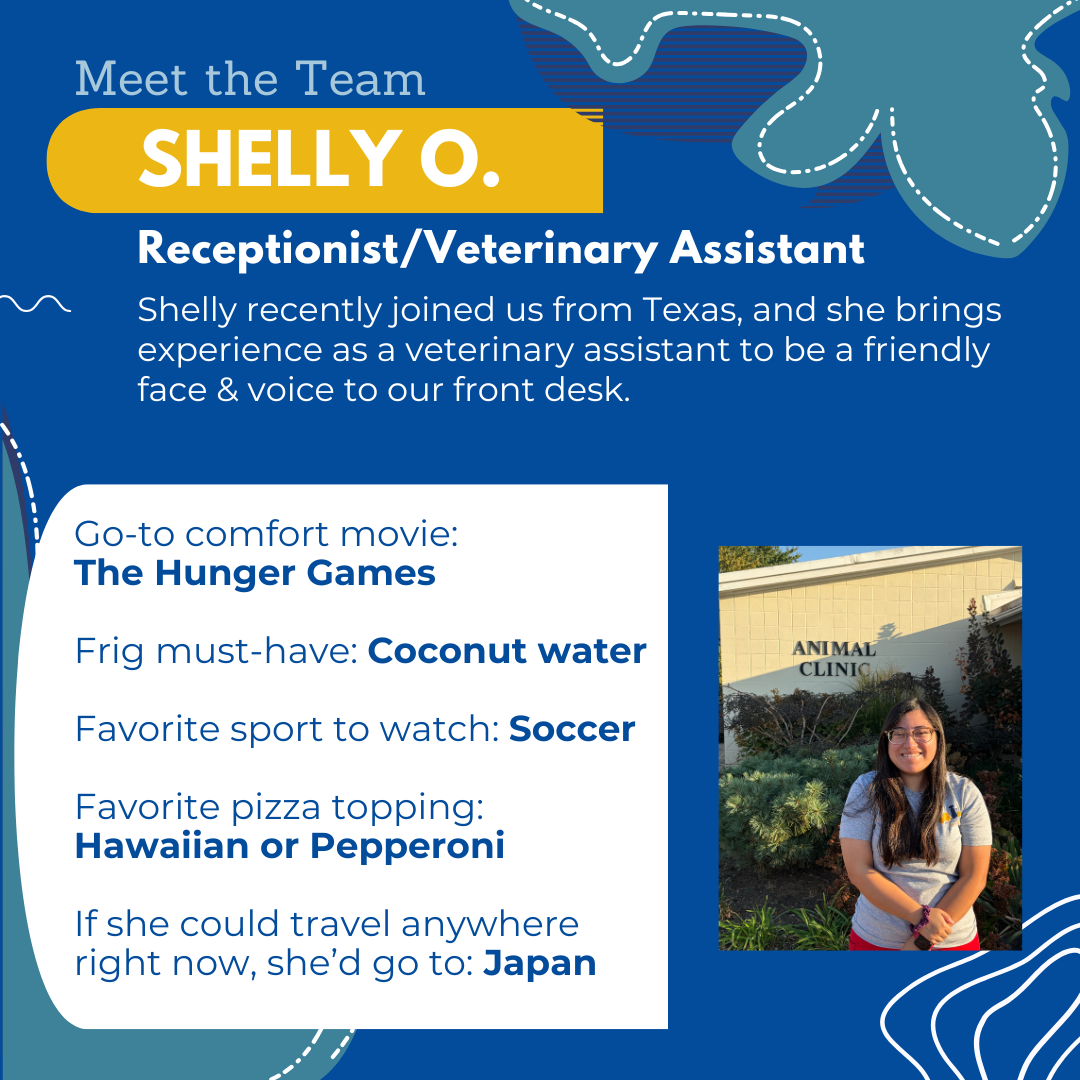 Meet the Team

SHELLY O.

Receptionist/Veterinary Assistant

Shelly recently joined us from Texas, and she brings experience as a veterinary assistant to be a friendly face & voice to our front desk.

Go-to comfort movie: The Hunger Games

Frig must-have: Coconut water

Favorite sport to watch: Soccer

Favorite pizza topping: Hawaiian or Pepperoni

If she could travel anywhere right now, she'd go to: Japan

ANIMAL CLINIC